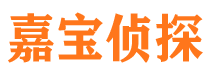 嘉宝侦探